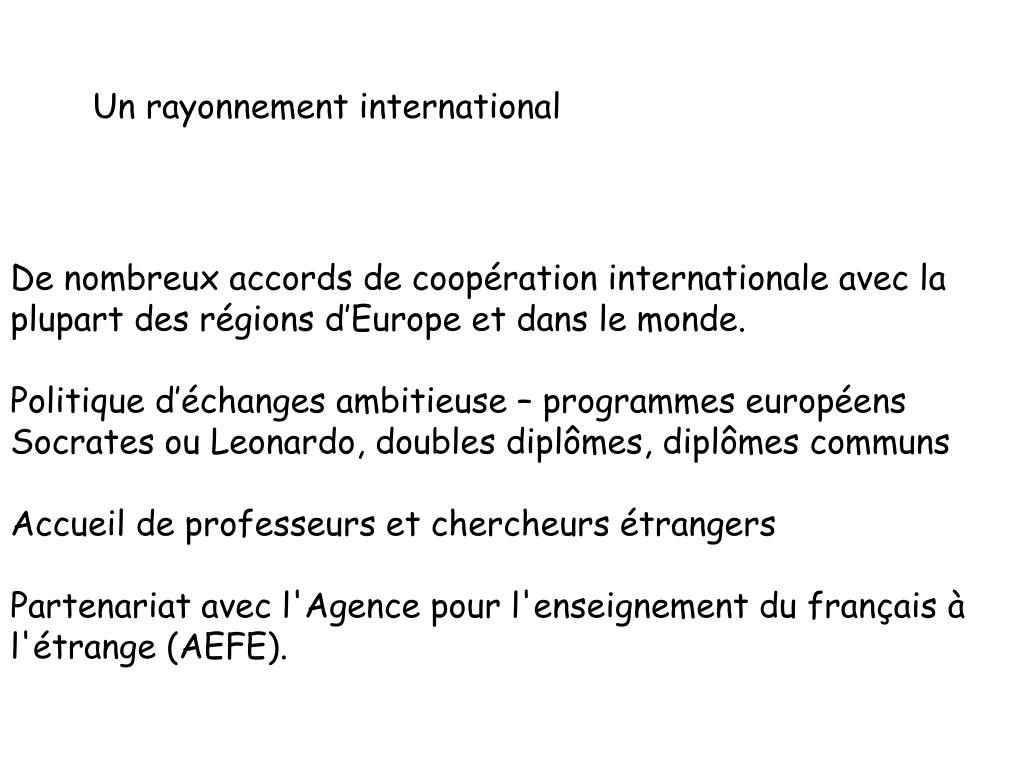 Un rayonnement international

De nombreux accords de coopération internationale avec la plupart des régions d’Europe et dans le monde.

Politique d’échanges ambitieuse – programmes européens Socrates ou Leonardo, doubles diplômes, diplômes communs

Accueil de professeurs et chercheurs étrangers

Partenariat avec l'Agence pour l'enseignement du français à l'étrange (AEFE).